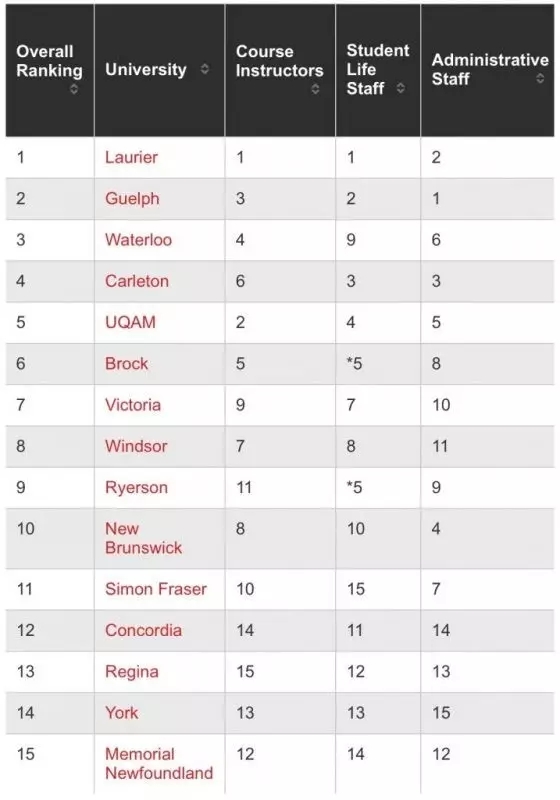 | Overall Ranking | University | Course Instructors | Student Life Staff | Administrative Staff |
|---|---|---|---|---|
| 1 | Laurier | 1 | 1 | 2 |
| 2 | Guelph | 3 | 2 | 1 |
| 3 | Waterloo | 4 | 9 | 6 |
| 4 | Carleton | 6 | 3 | 3 |
| 5 | UQAM | 2 | 4 | 5 |
| 6 | Brock | 5 | *5 | 8 |
| 7 | Victoria | 9 | 7 | 10 |
| 8 | Windsor | 7 | 8 | 11 |
| 9 | Ryerson | 11 | *5 | 9 |
| 10 | New Brunswick | 8 | 10 | 4 |
| 11 | Simon Fraser | 10 | 15 | 7 |
| 12 | Concordia | 14 | 11 | 14 |
| 13 | Regina | 15 | 12 | 13 |
| 14 | York | 13 | 13 | 15 |
| 15 | Memorial Newfoundland | 12 | 14 | 12 |